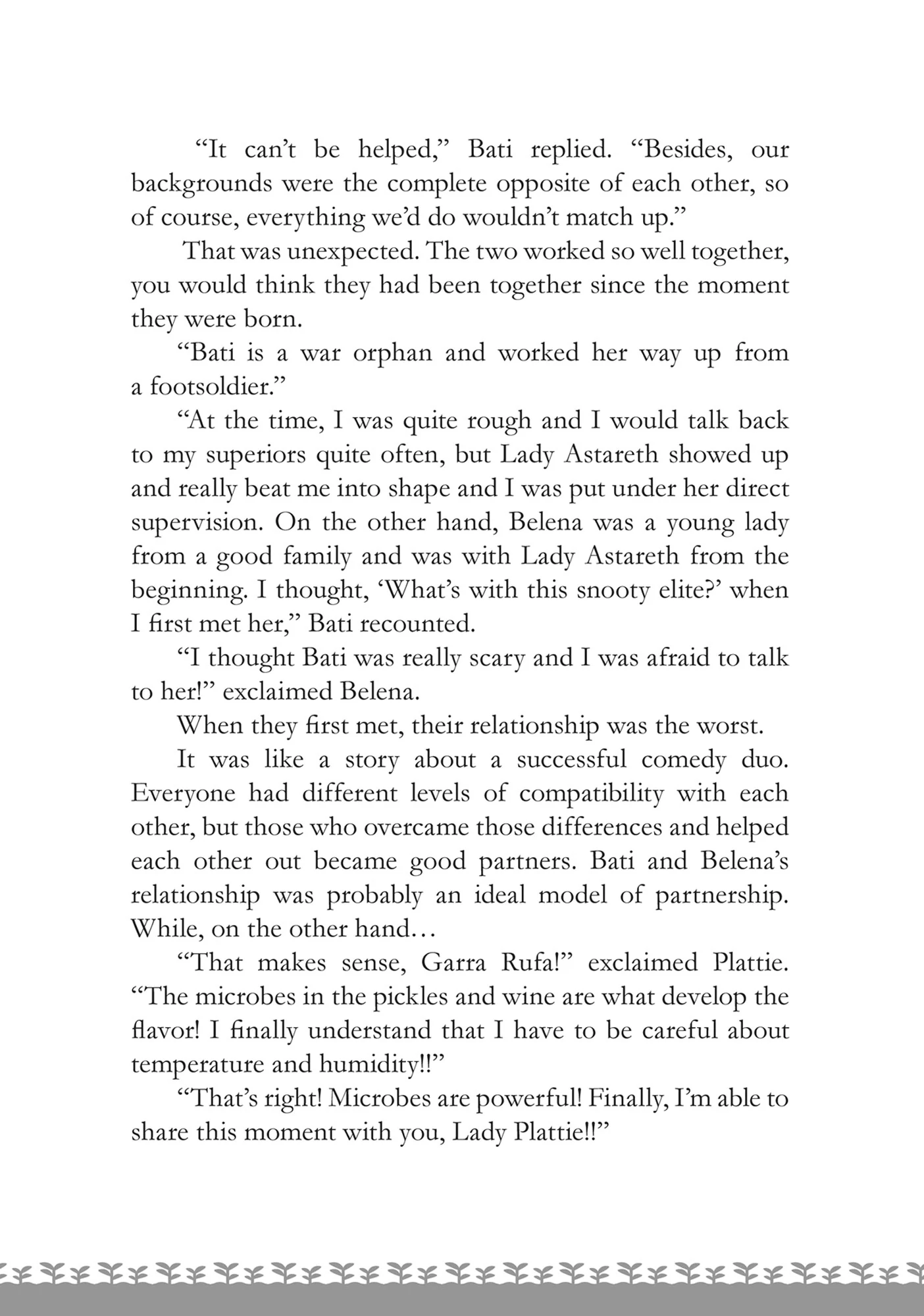 “It can’t be helped,” Bati replied. “Besides, our backgrounds were the complete opposite of each other, so of course, everything we’d do wouldn’t match up.”

That was unexpected. The two worked so well together, you would think they had been together since the moment they were born.

“Bati is a war orphan and worked her way up from a footsoldier.”

“At the time, I was quite rough and I would talk back to my superiors quite often, but Lady Astareth showed up and really beat me into shape and I was put under her direct supervision. On the other hand, Belena was a young lady from a good family and was with Lady Astareth from the beginning. I thought, ‘What’s with this snooty elite?’ when I first met her,” Bati recounted.

“I thought Bati was really scary and I was afraid to talk to her!” exclaimed Belena.

When they first met, their relationship was the worst.

It was like a story about a successful comedy duo. Everyone had different levels of compatibility with each other, but those who overcame those differences and helped each other out became good partners. Bati and Belena’s relationship was probably an ideal model of partnership. While, on the other hand…

“That makes sense, Garra Rufa!” exclaimed Plattie. “The microbes in the pickles and wine are what develop the flavor! I finally understand that I have to be careful about temperature and humidity!!”

“That’s right! Microbes are powerful! Finally, I’m able to share this moment with you, Lady Plattie!!”